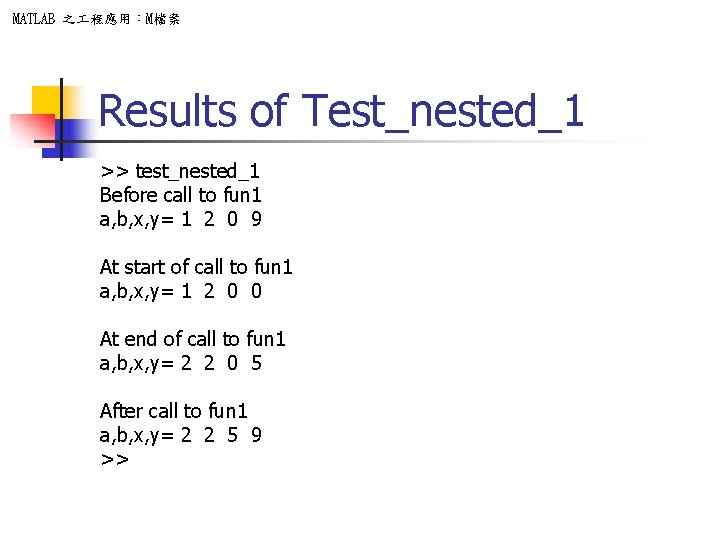 MATLAB 之工程應用：M檔案

Results of Test_nested_1

>> test_nested_1
Before call to fun1
a,b,x,y= 1 2 0 9

At start of call to fun1
a,b,x,y= 1 2 0 0

At end of call to fun1
a,b,x,y= 2 2 0 5

After call to fun1
a,b,x,y= 2 2 5 9
>>